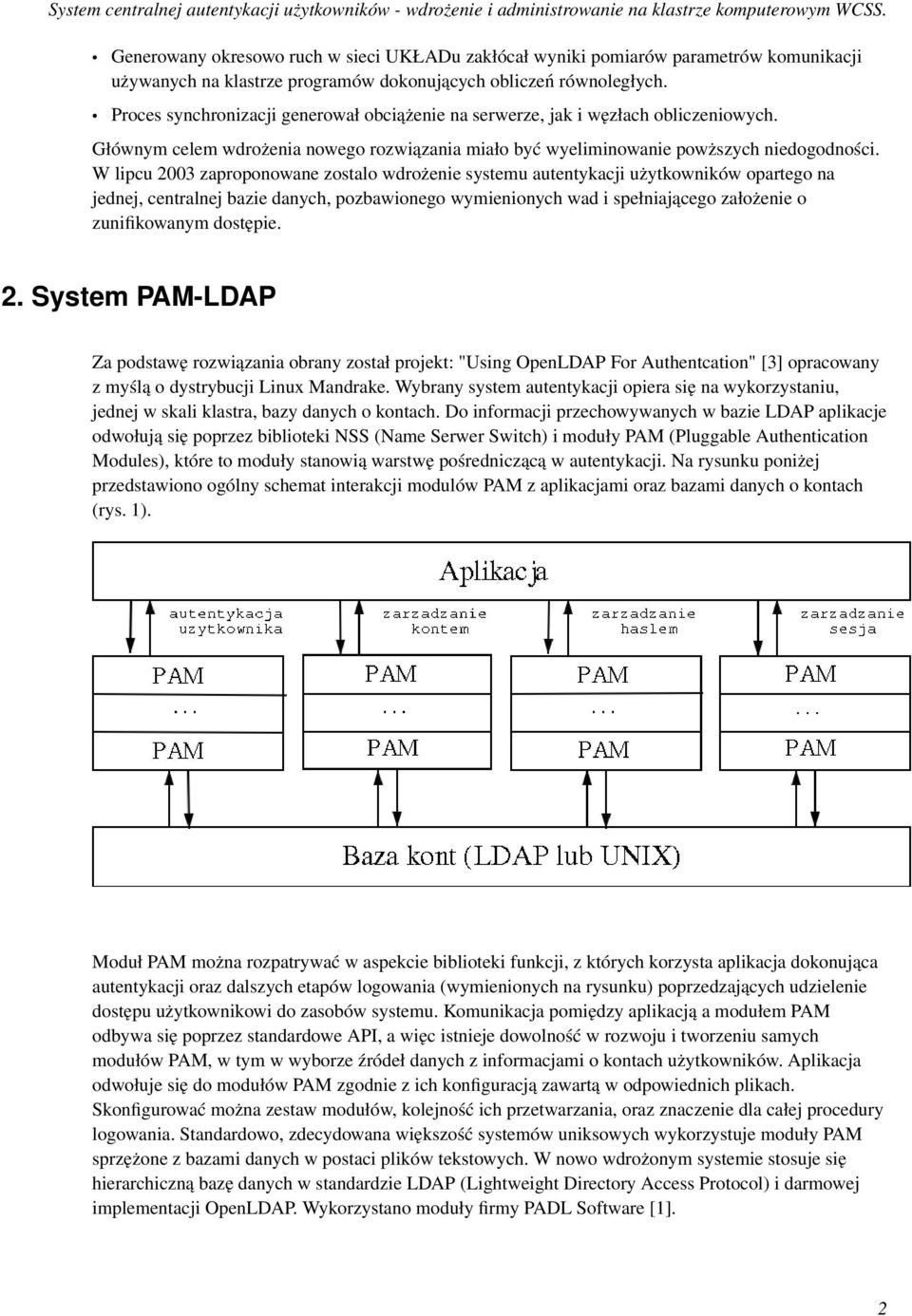 System centralnej autentykacji użytkowników - wdrożenie i administrowanie na klastrze komputerowym WCSS.

• Generowany okresowo ruch w sieci UKŁADu zakłócał wyniki pomiarów parametrów komunikacji używanych na klastrze programów dokonujących obliczeń równoległych.

• Proces synchronizacji generował obciążenie na serwerze, jak i węzłach obliczeniowych.

Głównym celem wdrożenia nowego rozwiązania miało być wyeliminowanie powższych niedogodności. W lipcu 2003 zaproponowane zostalo wdrożenie systemu autentykacji użytkowników opartego na jednej, centralnej bazie danych, pozbawionego wymienionych wad i spełniającego założenie o zunifikowanym dostępie.

2. System PAM-LDAP

Za podstawę rozwiązania obrany został projekt: "Using OpenLDAP For Authentcation" [3] opracowany z myślą o dystrybucji Linux Mandrake. Wybrany system autentykacji opiera się na wykorzystaniu, jednej w skali klastra, bazy danych o kontach. Do informacji przechowywanych w bazie LDAP aplikacje odwołują się poprzez biblioteki NSS (Name Serwer Switch) i moduły PAM (Pluggable Authentication Modules), które to moduły stanowią warstwę pośredniczącą w autentykacji. Na rysunku poniżej przedstawiono ogólny schemat interakcji modulów PAM z aplikacjami oraz bazami danych o kontach (rys. 1).

Aplikacja

autentykacja uzytkownika

zarzadzanie kontem

zarzadzanie haslem

zarzadzanie sesja

PAM
...
PAM

PAM
...
PAM

PAM
...
PAM

PAM
...
PAM

Baza kont (LDAP lub UNIX)

Moduł PAM można rozpatrywać w aspekcie biblioteki funkcji, z których korzysta aplikacja dokonująca autentykacji oraz dalszych etapów logowania (wymienionych na rysunku) poprzedzających udzielenie dostępu użytkownikowi do zasobów systemu. Komunikacja pomiędzy aplikacją a modułem PAM odbywa się poprzez standardowe API, a więc istnieje dowolność w rozwoju i tworzeniu samych modułów PAM, w tym w wyborze źródeł danych z informacjami o kontach użytkowników. Aplikacja odwołuje się do modułów PAM zgodnie z ich konfiguracją zawartą w odpowiednich plikach. Skonfigurować można zestaw modułów, kolejność ich przetwarzania, oraz znaczenie dla całej procedury logowania. Standardowo, zdecydowana większość systemów uniksowych wykorzystuje moduły PAM sprzężone z bazami danych w postaci plików tekstowych. W nowo wdrożonym systemie stosuje się hierarchiczną bazę danych w standardzie LDAP (Lightweight Directory Access Protocol) i darmowej implementacji OpenLDAP. Wykorzystano moduły firmy PADL Software [1].

2